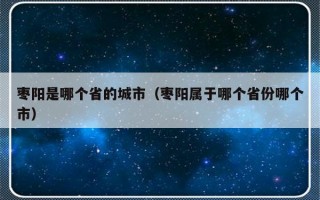 枣阳是哪个省的城市（枣阳属于哪个省份哪个市）